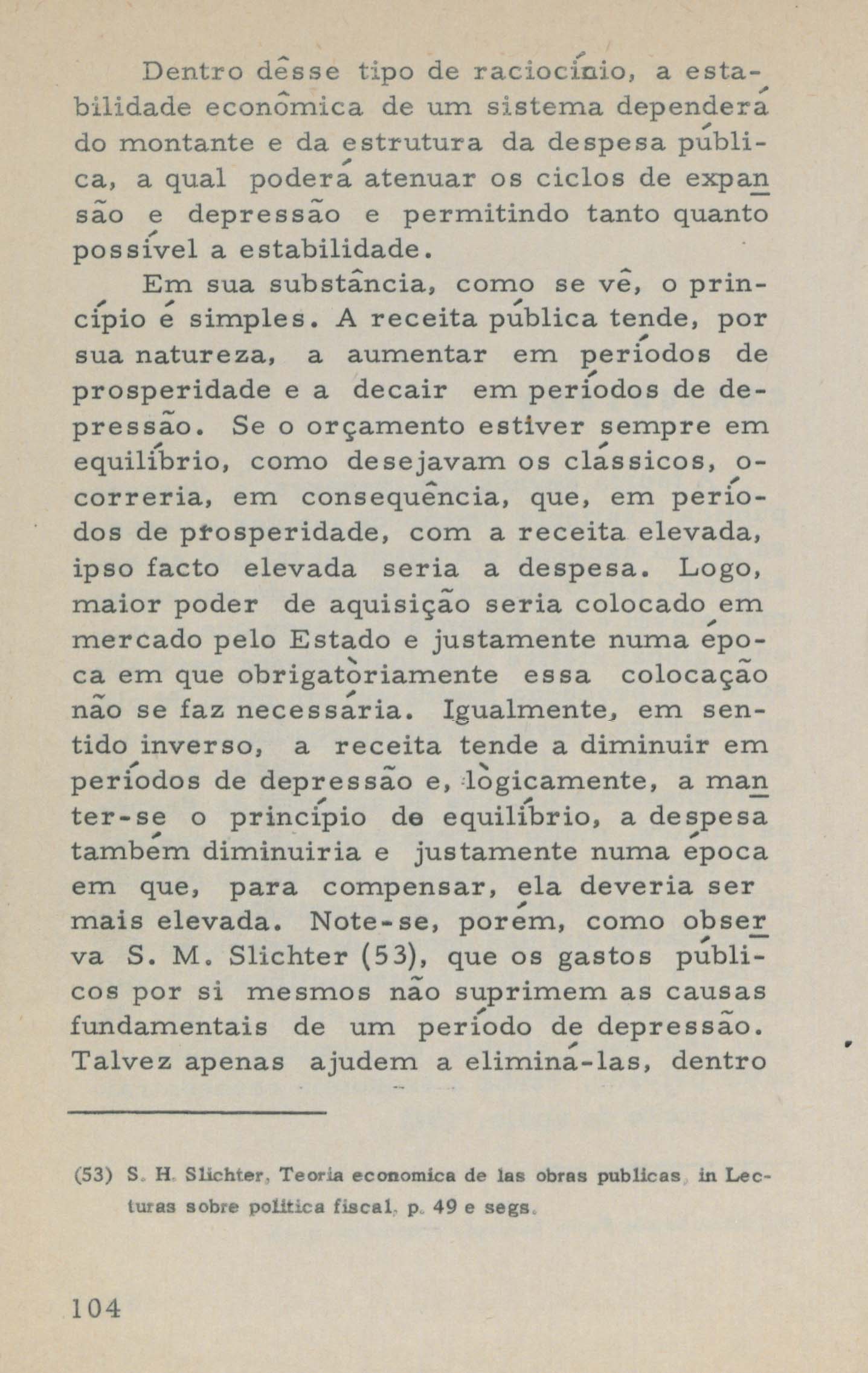 Dentro dêsse tipo de raciocínio, a estabilidade econômica de um sistema dependerá do montante e da estrutura da despesa pública, a qual poderá atenuar os ciclos de expansão e depressão e permitindo tanto quanto possível a estabilidade.

Em sua substância, como se vê, o princípio é simples. A receita pública tende, por sua natureza, a aumentar em períodos de prosperidade e a decair em períodos de depressão. Se o orçamento estiver sempre em equilíbrio, como desejavam os clássicos, ocorreria, em consequência, que, em períodos de prosperidade, com a receita elevada, ipso facto elevada seria a despesa. Logo, maior poder de aquisição seria colocado em mercado pelo Estado e justamente numa época em que obrigatòriamente essa colocação não se faz necessária. Igualmente, em sentido inverso, a receita tende a diminuir em períodos de depressão e, lògicamente, a manter-se o princípio de equilíbrio, a despesa também diminuiria e justamente numa época em que, para compensar, ela deveria ser mais elevada. Note-se, porém, como observa S. M. Slichter (53), que os gastos públicos por si mesmos não suprimem as causas fundamentais de um período de depressão. Talvez apenas ajudem a eliminá-las, dentro

(53) S. H. Slichter, Teoria economica de las obras publicas, in Lecturas sobre politica fiscal, p. 49 e segs.

104